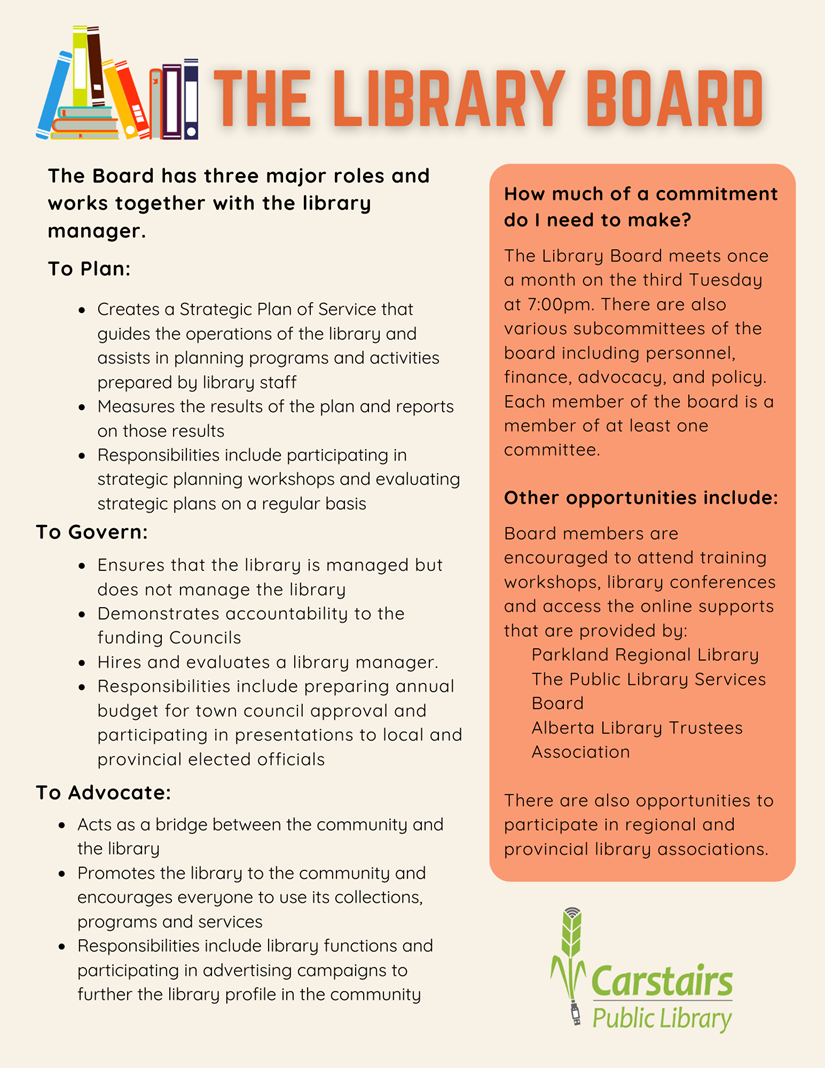 THE LIBRARY BOARD

The Board has three major roles and works together with the library manager.

To Plan:

- Creates a Strategic Plan of Service that guides the operations of the library and assists in planning programs and activities prepared by library staff
- Measures the results of the plan and reports on those results
- Responsibilities include participating in strategic planning workshops and evaluating strategic plans on a regular basis

To Govern:

- Ensures that the library is managed but does not manage the library
- Demonstrates accountability to the funding Councils
- Hires and evaluates a library manager.
- Responsibilities include preparing annual budget for town council approval and participating in presentations to local and provincial elected officials

To Advocate:

- Acts as a bridge between the community and the library
- Promotes the library to the community and encourages everyone to use its collections, programs and services
- Responsibilities include library functions and participating in advertising campaigns to further the library profile in the community

How much of a commitment do I need to make?

The Library Board meets once a month on the third Tuesday at 7:00pm. There are also various subcommittees of the board including personnel, finance, advocacy, and policy. Each member of the board is a member of at least one committee.

Other opportunities include:

Board members are encouraged to attend training workshops, library conferences and access the online supports that are provided by:
Parkland Regional Library
The Public Library Services Board
Alberta Library Trustees Association

There are also opportunities to participate in regional and provincial library associations.

Carstairs Public Library